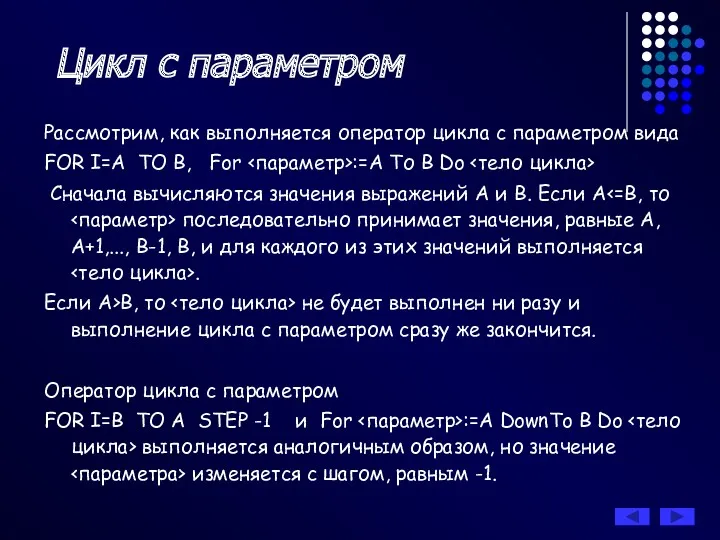 Цикл с параметром

Рассмотрим, как выполняется оператор цикла с параметром вида
FOR I=A TO B, For <параметр>:=A To B Do <тело цикла>

Сначала вычисляются значения выражений A и B. Если A<=B, то <параметр> последовательно принимает значения, равные A, A+1,..., B-1, B, и для каждого из этих значений выполняется <тело цикла>.

Если A>B, то <тело цикла> не будет выполнен ни разу и выполнение цикла с параметром сразу же закончится.

Оператор цикла с параметром
FOR I=B TO A STEP -1 и For <параметр>:=A DownTo B Do <тело цикла> выполняется аналогичным образом, но значение <параметра> изменяется с шагом, равным -1.